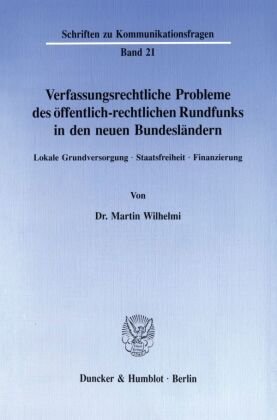 Schriften zu Kommunikationsfragen

Band 21

Verfassungsrechtliche Probleme des öffentlich-rechtlichen Rundfunks in den neuen Bundesländern

Lokale Grundversorgung · Staatsfreiheit · Finanzierung

Von

Dr. Martin Wilhelmi

Duncker & Humblot · Berlin